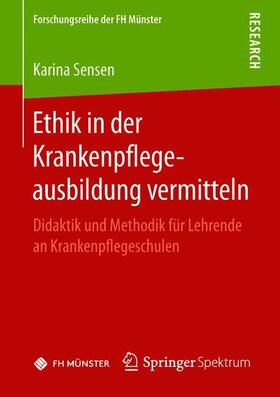 Forschungsreihe der FH Münster

RESEARCH

Karina Sensen

Ethik in der Krankenpflegeausbildung vermitteln

Didaktik und Methodik für Lehrende an Krankenpflegeschulen

FH MÜNSTER

Springer Spektrum